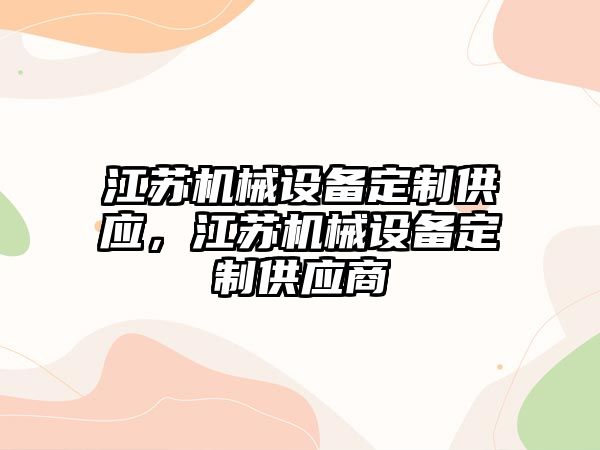 江苏机械设备定制供应，江苏机械设备定制供应商